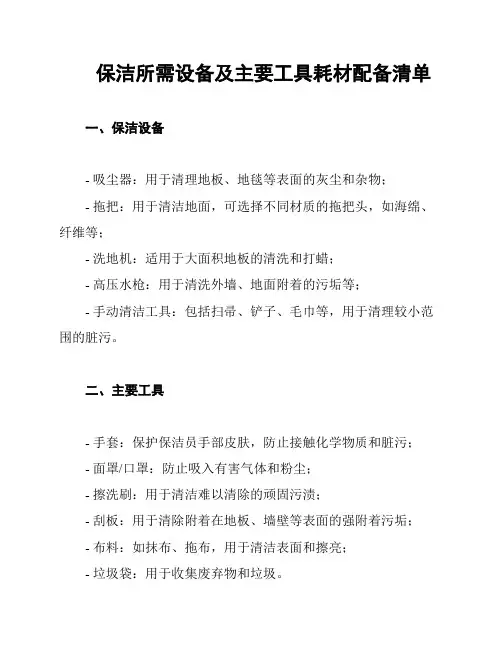 保洁所需设备及主要工具耗材配备清单

一、保洁设备

- 吸尘器：用于清理地板、地毯等表面的灰尘和杂物；

- 拖把：用于清洁地面，可选择不同材质的拖把头，如海绵、纤维等；

- 洗地机：适用于大面积地板的清洗和打蜡；

- 高压水枪：用于清洗外墙、地面附着的污垢等；

- 手动清洁工具：包括扫帚、铲子、毛巾等，用于清理较小范围的脏污。

二、主要工具

- 手套：保护保洁员手部皮肤，防止接触化学物质和脏污；

- 面罩/口罩：防止吸入有害气体和粉尘；

- 擦洗刷：用于清洁难以清除的顽固污渍；

- 刮板：用于清除附着在地板、墙壁等表面的强附着污垢；

- 布料：如抹布、拖布，用于清洁表面和擦亮；

- 垃圾袋：用于收集废弃物和垃圾。